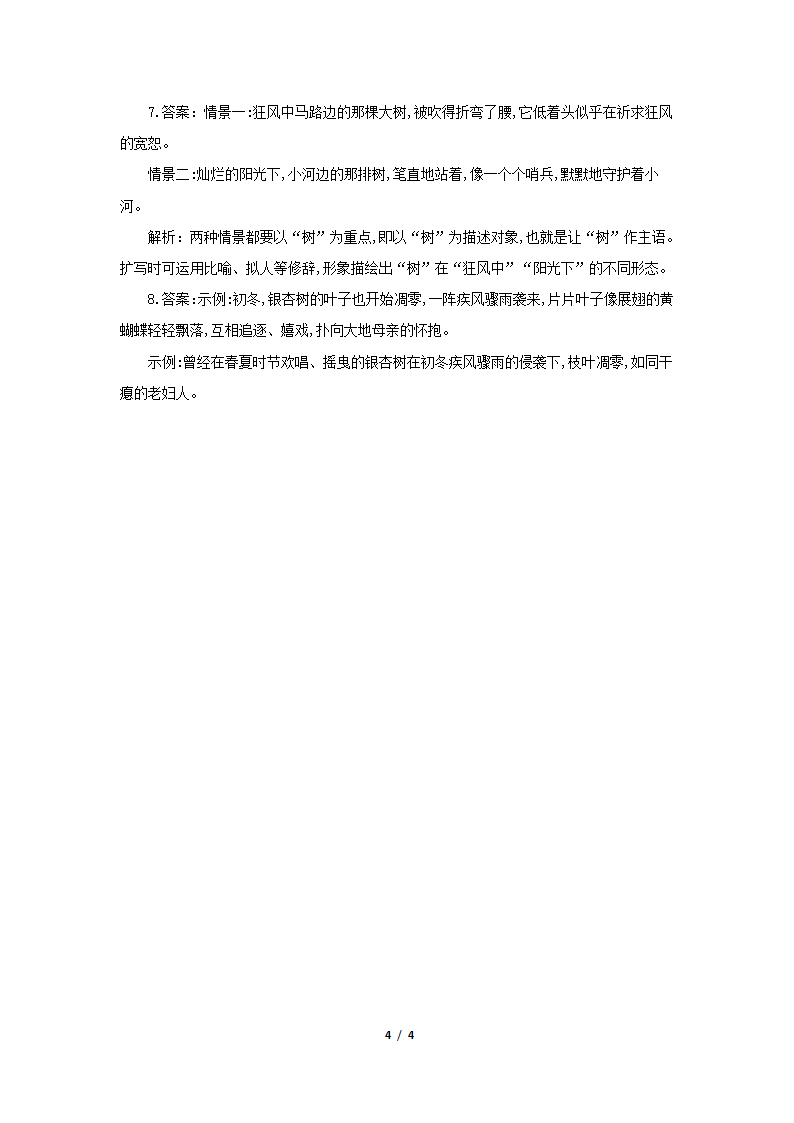 7.答案：情景一:狂风中马路边的那棵大树,被吹得折弯了腰,它低着头似乎在祈求狂风的宽恕。

情景二:灿烂的阳光下,小河边的那排树,笔直地站着,像一个个哨兵,默默地守护着小河。

解析：两种情景都要以“树”为重点,即以“树”为描述对象,也就是让“树”作主语。扩写时可运用比喻、拟人等修辞,形象描绘出“树”在“狂风中”“阳光下”的不同形态。

8.答案:示例:初冬,银杏树的叶子也开始凋零,一阵疾风骤雨袭来,片片叶子像展翅的黄蝴蝶轻轻飘落,互相追逐、嬉戏,扑向大地母亲的怀抱。

示例:曾经在春夏时节欢唱、摇曳的银杏树在初冬疾风骤雨的侵袭下,枝叶凋零,如同干瘦的老妇人。

4 / 4